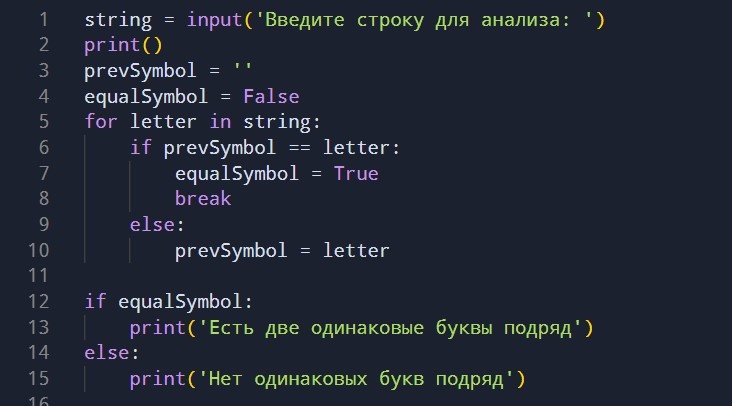 1 string = input('Введите строку для анализа: ')
2 print()
3 prevSymbol = ''
4 equalSymbol = False
5 for letter in string:
6     if prevSymbol == letter:
7         equalSymbol = True
8         break
9     else:
10        prevSymbol = letter
11
12 if equalSymbol:
13     print('Есть две одинаковые буквы подряд')
14 else:
15     print('Нет одинаковых букв подряд')
16